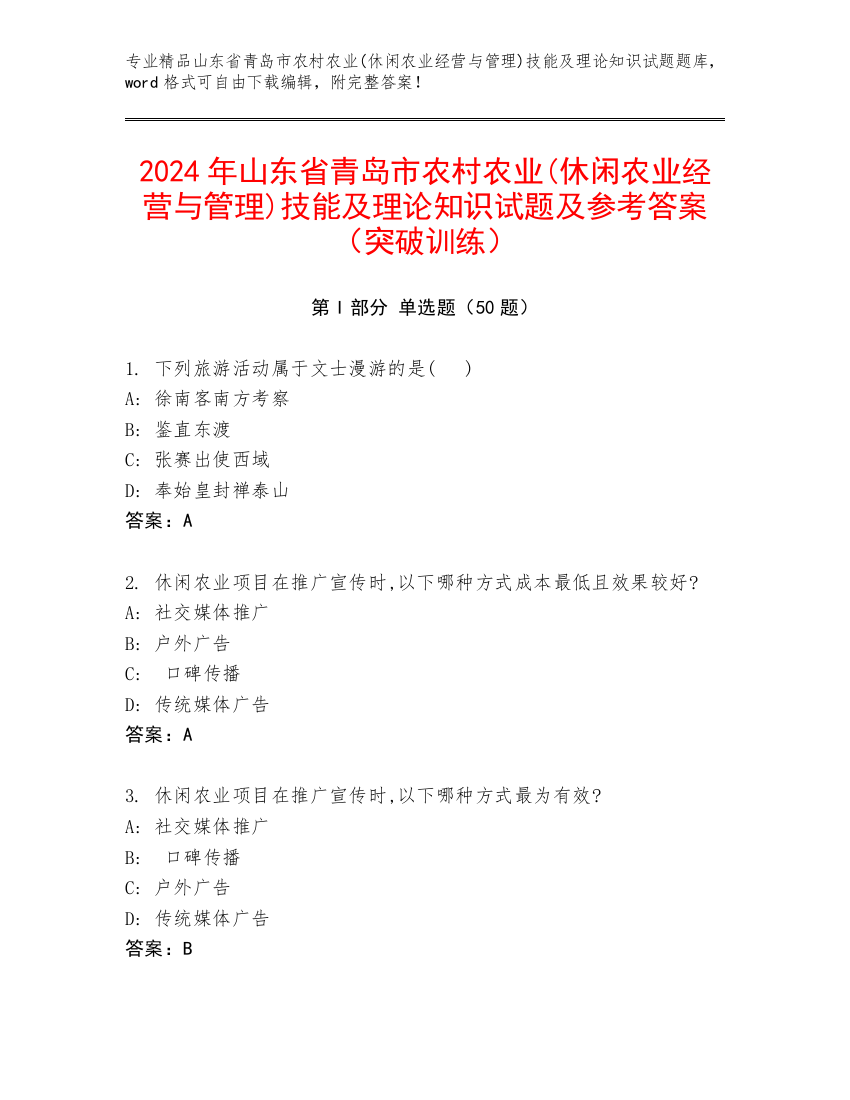 专业精品山东省青岛市农村农业(休闲农业经营与管理)技能及理论知识试题题库，word 格式可自由下载编辑，附完整答案！

2024 年山东省青岛市农村农业(休闲农业经营与管理)技能及理论知识试题及参考答案（突破训练）

第 I 部分 单选题（50 题）

1. 下列旅游活动属于文士漫游的是(　　)
A: 徐南客南方考察
B: 鉴直东渡
C: 张赛出使西域
D: 奉始皇封禅泰山
答案：A

2. 休闲农业项目在推广宣传时,以下哪种方式成本最低且效果较好?
A: 社交媒体推广
B: 户外广告
C: 口碑传播
D: 传统媒体广告
答案：A

3. 休闲农业项目在推广宣传时,以下哪种方式最为有效?
A: 社交媒体推广
B: 口碑传播
C: 户外广告
D: 传统媒体广告
答案：B